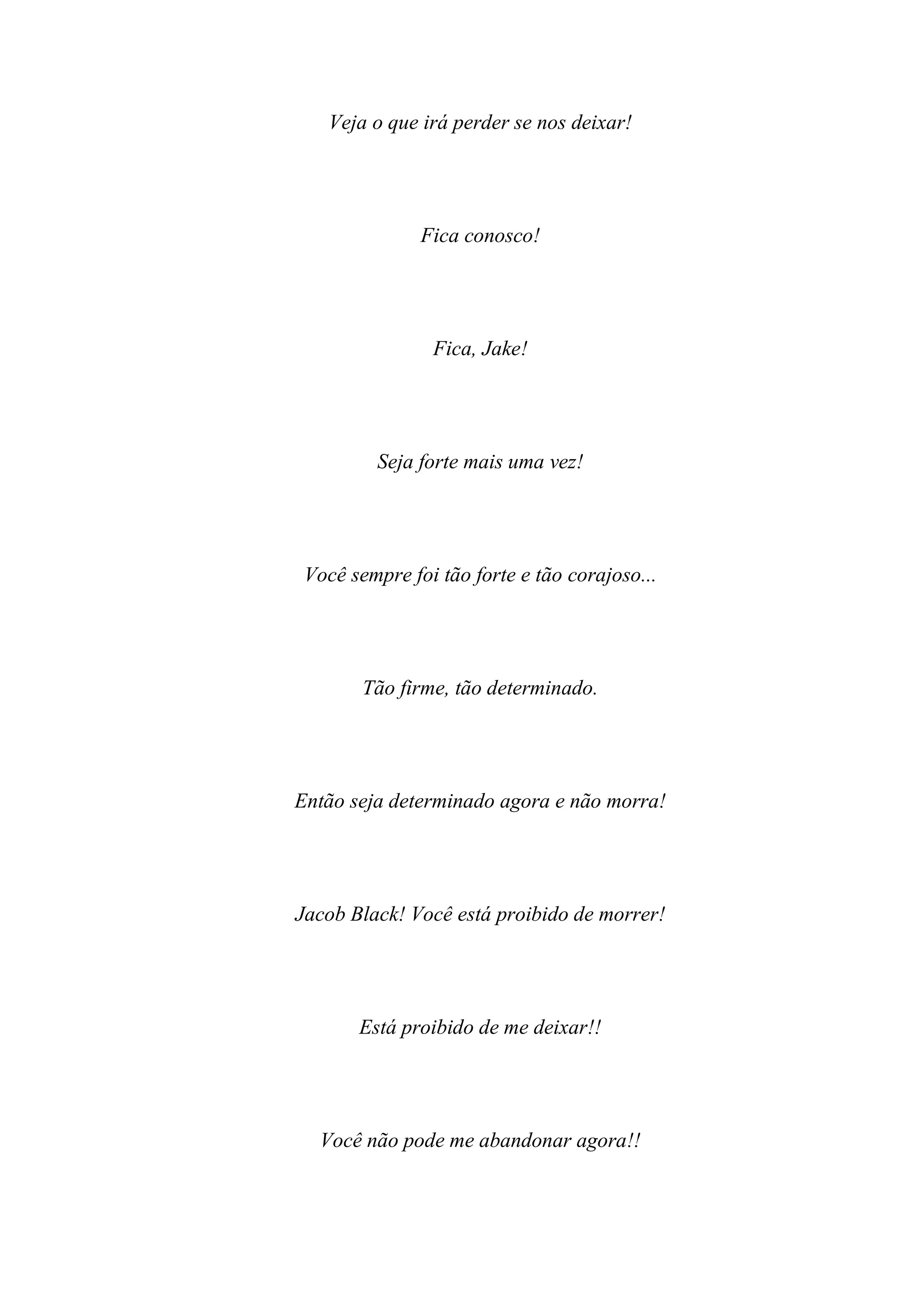 Veja o que irá perder se nos deixar!

Fica conosco!

Fica, Jake!

Seja forte mais uma vez!

Você sempre foi tão forte e tão corajoso...

Tão firme, tão determinado.

Então seja determinado agora e não morra!

Jacob Black! Você está proibido de morrer!

Está proibido de me deixar!!

Você não pode me abandonar agora!!